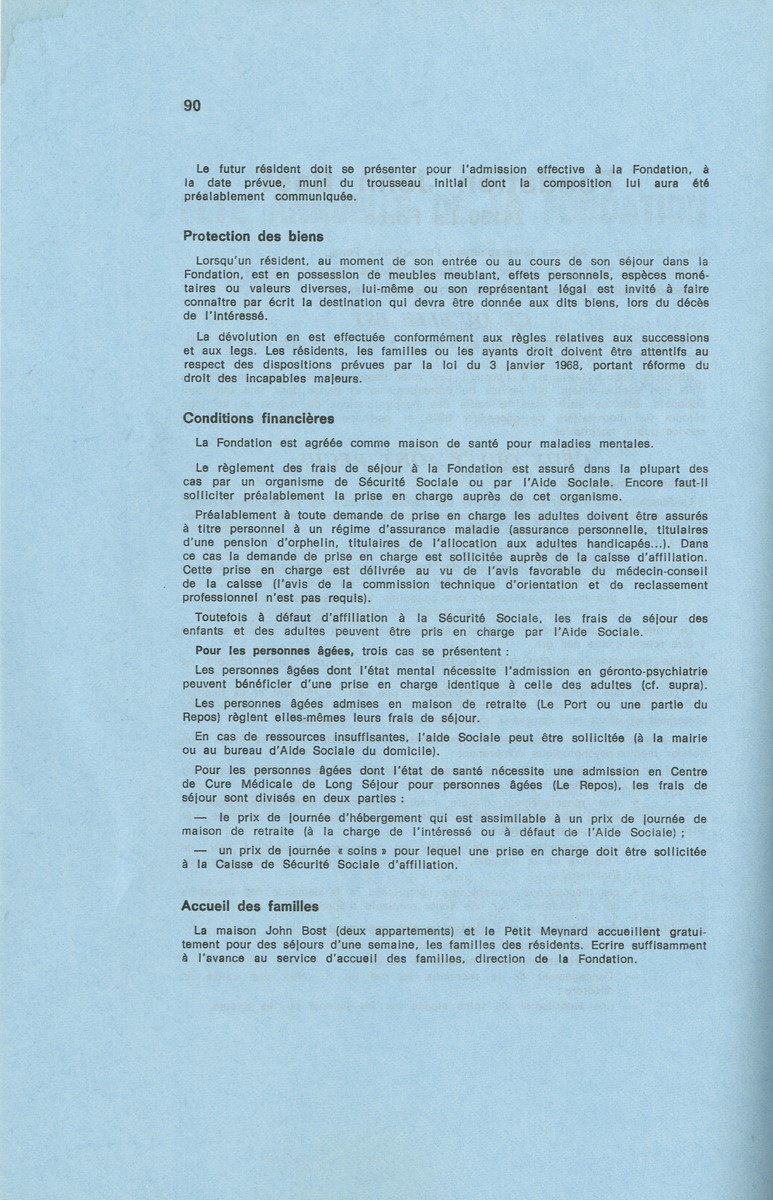 90

Le futur résident doit se présenter pour l'admission effective à la Fondation, à la date prévue, muni du trousseau initial dont la composition lui aura été préalablement communiquée.

Protection des biens

Lorsqu'un résident, au moment de son entrée ou au cours de son séjour dans la Fondation, est en possession de meubles meublant, effets personnels, espèces monétaires ou valeurs diverses, lui-même ou son représentant légal est invité à faire connaître par écrit la destination qui devra être donnée aux dits biens, lors du décès de l'intéressé.

La dévolution en est effectuée conformément aux règles relatives aux successions et aux legs. Les résidents, les familles ou les ayants droit doivent être attentifs au respect des dispositions prévues par la loi du 3 janvier 1968, portant réforme du droit des incapables majeurs.

Conditions financières

La Fondation est agréée comme maison de santé pour maladies mentales.

Le règlement des frais de séjour à la Fondation est assuré dans la plupart des cas par un organisme de Sécurité Sociale ou par l'Aide Sociale. Encore faut-il solliciter préalablement la prise en charge auprès de cet organisme.

Préalablement à toute demande de prise en charge les adultes doivent être assurés à titre personnel à un régime d'assurance maladie (assurance personnelle, titulaires d'une pension d'orphelin, titulaires de l'allocation aux adultes handicapés...). Dans ce cas la demande de prise en charge est sollicitée auprès de la caisse d'affiliation. Cette prise en charge est délivrée au vu de l'avis favorable du médecin-conseil de la caisse (l'avis de la commission technique d'orientation et de reclassement professionnel n'est pas requis).

Toutefois à défaut d'affiliation à la Sécurité Sociale, les frais de séjour des enfants et des adultes peuvent être pris en charge par l'Aide Sociale.

Pour les personnes âgées, trois cas se présentent :

Les personnes âgées dont l'état mental nécessite l'admission en géronto-psychiatrie peuvent bénéficier d'une prise en charge identique à celle des adultes (cf. supra).

Les personnes âgées admises en maison de retraite (Le Port ou une partie du Repos) règlent elles-mêmes leurs frais de séjour.

En cas de ressources insuffisantes, l'aide Sociale peut être sollicitée (à la mairie ou au bureau d'Aide Sociale du domicile).

Pour les personnes âgées dont l'état de santé nécessite une admission en Centre de Cure Médicale de Long Séjour pour personnes âgées (Le Repos), les frais de séjour sont divisés en deux parties :

— le prix de journée d'hébergement qui est assimilable à un prix de journée de maison de retraite (à la charge de l'intéressé ou à défaut de l'Aide Sociale) ;

— un prix de journée « soins » pour lequel une prise en charge doit être sollicitée à la Caisse de Sécurité Sociale d'affiliation.

Accueil des familles

La maison John Bost (deux appartements) et le Petit Meynard accueillent gratuitement pour des séjours d'une semaine, les familles des résidents. Ecrire suffisamment à l'avance au service d'accueil des familles, direction de la Fondation.